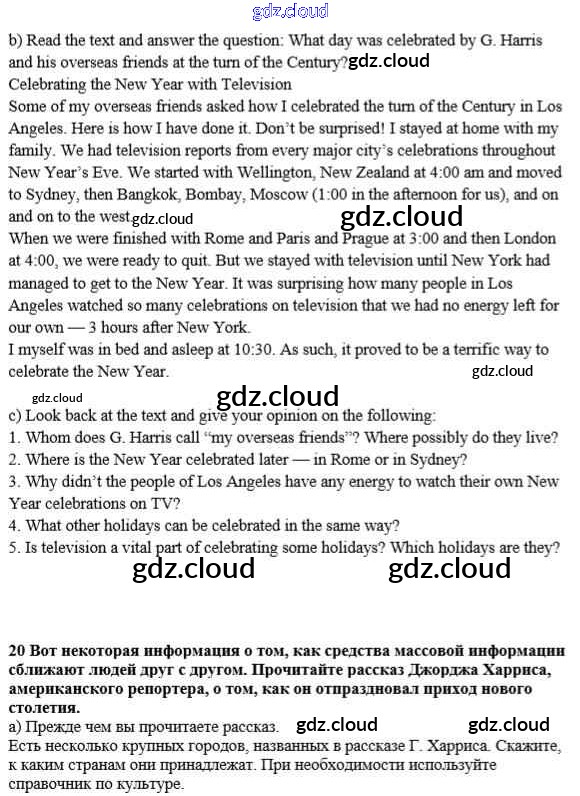 gdz.cloud

b) Read the text and answer the question: What day was celebrated by G. Harris and his overseas friends at the turn of the Century? gdz.cloud
Celebrating the New Year with Television
Some of my overseas friends asked how I celebrated the turn of the Century in Los Angeles. Here is how I have done it. Don't be surprised! I stayed at home with my family. We had television reports from every major city's celebrations throughout New Year's Eve. We started with Wellington, New Zealand at 4:00 am and moved to Sydney, then Bangkok, Bombay, Moscow (1:00 in the afternoon for us), and on and on to the west. gdz.cloud gdz.cloud
When we were finished with Rome and Paris and Prague at 3:00 and then London at 4:00, we were ready to quit. But we stayed with television until New York had managed to get to the New Year. It was surprising how many people in Los Angeles watched so many celebrations on television that we had no energy left for our own — 3 hours after New York.
I myself was in bed and asleep at 10:30. As such, it proved to be a terrific way to celebrate the New Year. gdz.cloud

gdz.cloud gdz.cloud
c) Look back at the text and give your opinion on the following:
1. Whom does G. Harris call "my overseas friends"? Where possibly do they live?
2. Where is the New Year celebrated later — in Rome or in Sydney?
3. Why didn't the people of Los Angeles have any energy to watch their own New Year celebrations on TV?
4. What other holidays can be celebrated in the same way?
5. Is television a vital part of celebrating some holidays? Which holidays are they?
gdz.cloud gdz.cloud

20 Вот некоторая информация о том, как средства массовой информации сближают людей друг с другом. Прочитайте рассказ Джорджа Харриса, американского репортера, о том, как он отпраздновал приход нового столетия.
а) Прежде чем вы прочитаете рассказ. gdz.cloud gdz.cloud
Есть несколько крупных городов, названных в рассказе Г. Харриса. Скажите, к каким странам они принадлежат. При необходимости используйте справочник по культуре.